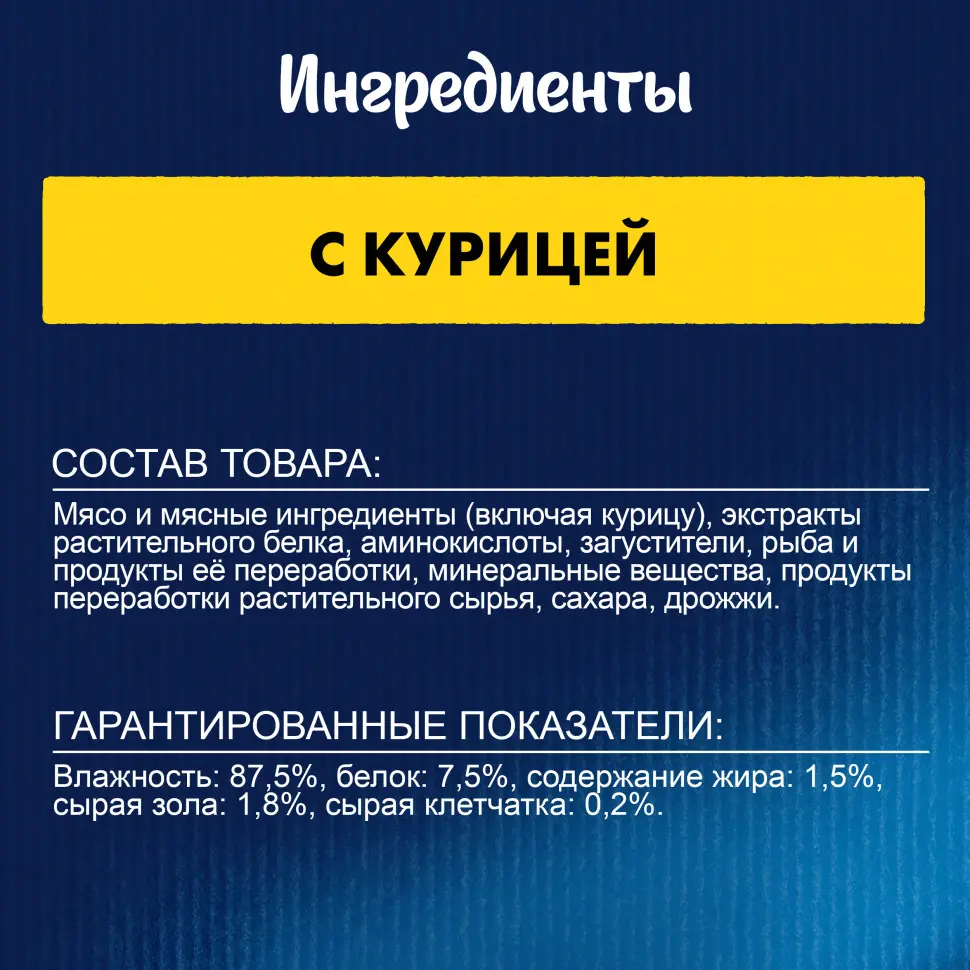 Ингредиенты

С КУРИЦЕЙ

СОСТАВ ТОВАРА:

Мясо и мясные ингредиенты (включая курицу), экстракты растительного белка, аминокислоты, загустители, рыба и продукты её переработки, минеральные вещества, продукты переработки растительного сырья, сахара, дрожжи.

ГАРАНТИРОВАННЫЕ ПОКАЗАТЕЛИ:

Влажность: 87,5%, белок: 7,5%, содержание жира: 1,5%, сырая зола: 1,8%, сырая клетчатка: 0,2%.